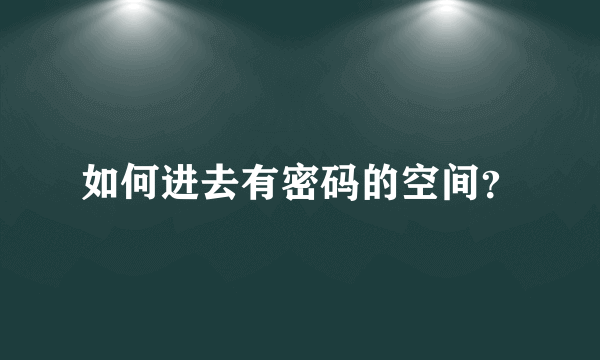 如何进去有密码的空间?